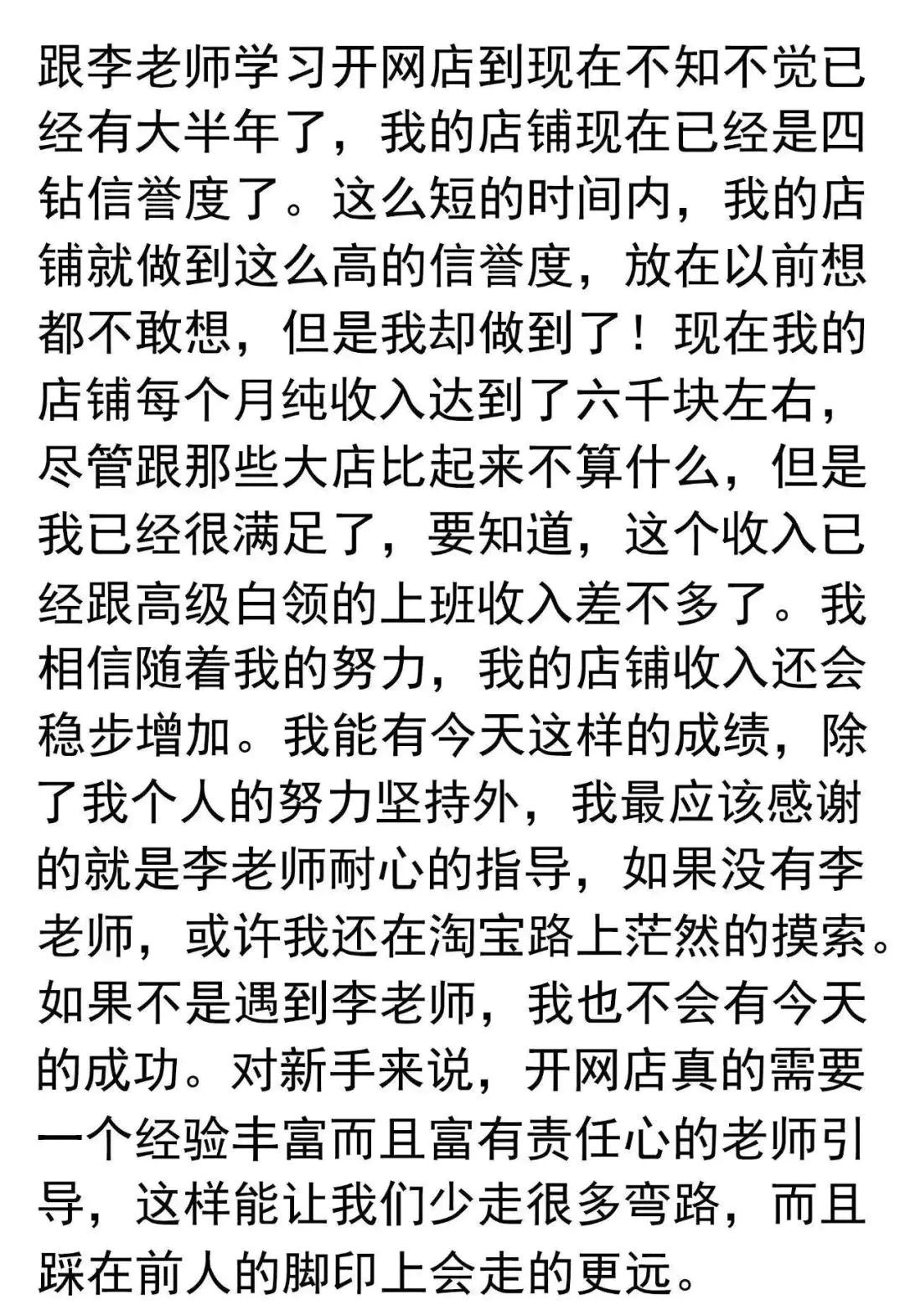 跟李老师学习开网店到现在不知不觉已经有大半年了，我的店铺现在已经是四钻信誉度了。这么短的时间内，我的店铺就做到这么高的信誉度，放在以前想都不敢想，但是我却做到了！现在我的店铺每个月纯收入达到了六千块左右，尽管跟那些大店比起来不算什么，但是我已经很满足了，要知道，这个收入已经跟高级白领的上班收入差不多了。我相信随着我的努力，我的店铺收入还会稳步增加。我能有今天这样的成绩，除了我个人的努力坚持外，我最应该感谢的就是李老师耐心的指导，如果没有李老师，或许我还在淘宝路上茫然的摸索。如果不是遇到李老师，我也不会有今天的成功。对新手来说，开网店真的需要一个经验丰富而且富有责任心的老师引导，这样能让我们少走很多弯路，而且踩在前人的脚印上会走的更远。